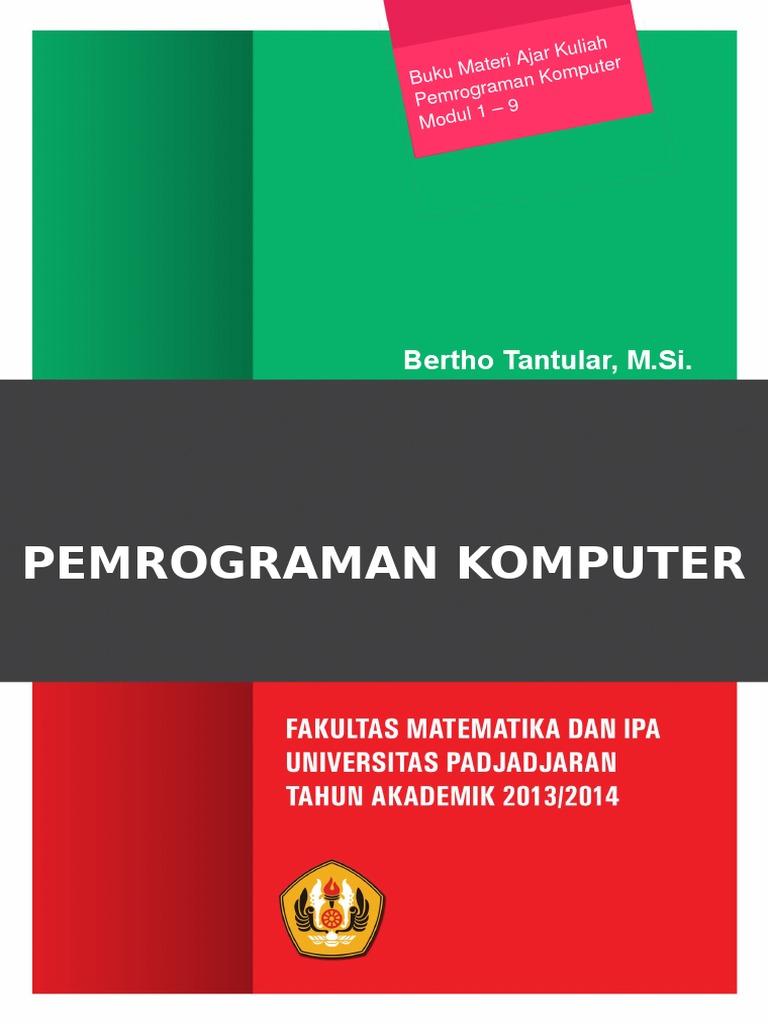 Buku Materi Ajar Kuliah
Pemrograman Komputer
Modul 1 – 9

Bertho Tantular, M.Si.

PEMROGRAMAN KOMPUTER

FAKULTAS MATEMATIKA DAN IPA
UNIVERSITAS PADJADJARAN
TAHUN AKADEMIK 2013/2014